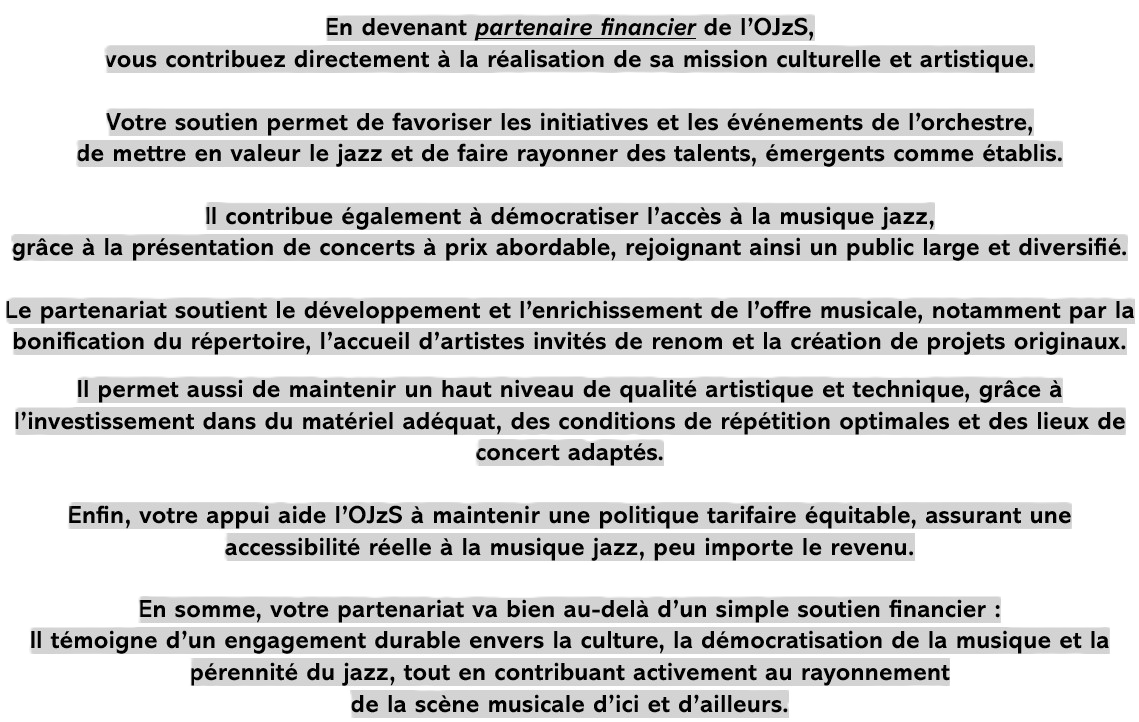 En devenant partenaire financier de l'OJzS,
vous contribuez directement à la réalisation de sa mission culturelle et artistique.

Votre soutien permet de favoriser les initiatives et les événements de l'orchestre,
de mettre en valeur le jazz et de faire rayonner des talents, émergents comme établis.

Il contribue également à démocratiser l'accès à la musique jazz,
grâce à la présentation de concerts à prix abordable, rejoignant ainsi un public large et diversifié.

Le partenariat soutient le développement et l'enrichissement de l'offre musicale, notamment par la bonification du répertoire, l'accueil d'artistes invités de renom et la création de projets originaux.

Il permet aussi de maintenir un haut niveau de qualité artistique et technique, grâce à l'investissement dans du matériel adéquat, des conditions de répétition optimales et des lieux de concert adaptés.

Enfin, votre appui aide l'OJzS à maintenir une politique tarifaire équitable, assurant une accessibilité réelle à la musique jazz, peu importe le revenu.

En somme, votre partenariat va bien au-delà d'un simple soutien financier :
Il témoigne d'un engagement durable envers la culture, la démocratisation de la musique et la pérennité du jazz, tout en contribuant activement au rayonnement
de la scène musicale d'ici et d'ailleurs.